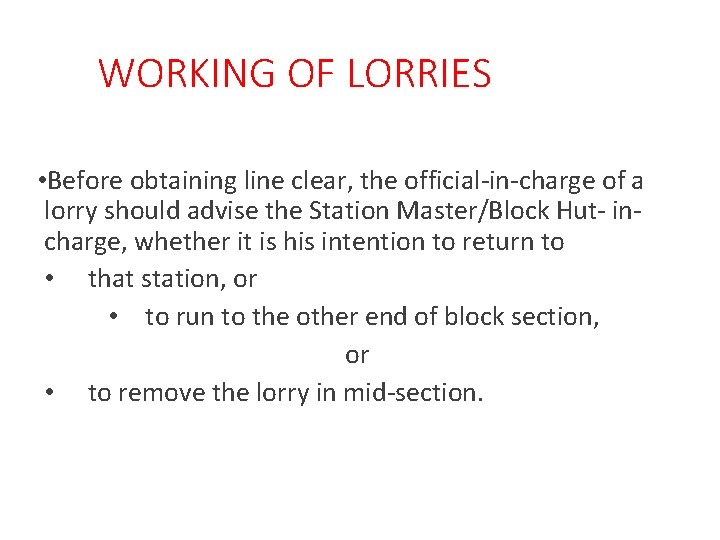 WORKING OF LORRIES

• Before obtaining line clear, the official-in-charge of a lorry should advise the Station Master/Block Hut- in-charge, whether it is his intention to return to

• that station, or

• to run to the other end of block section,

or

• to remove the lorry in mid-section.